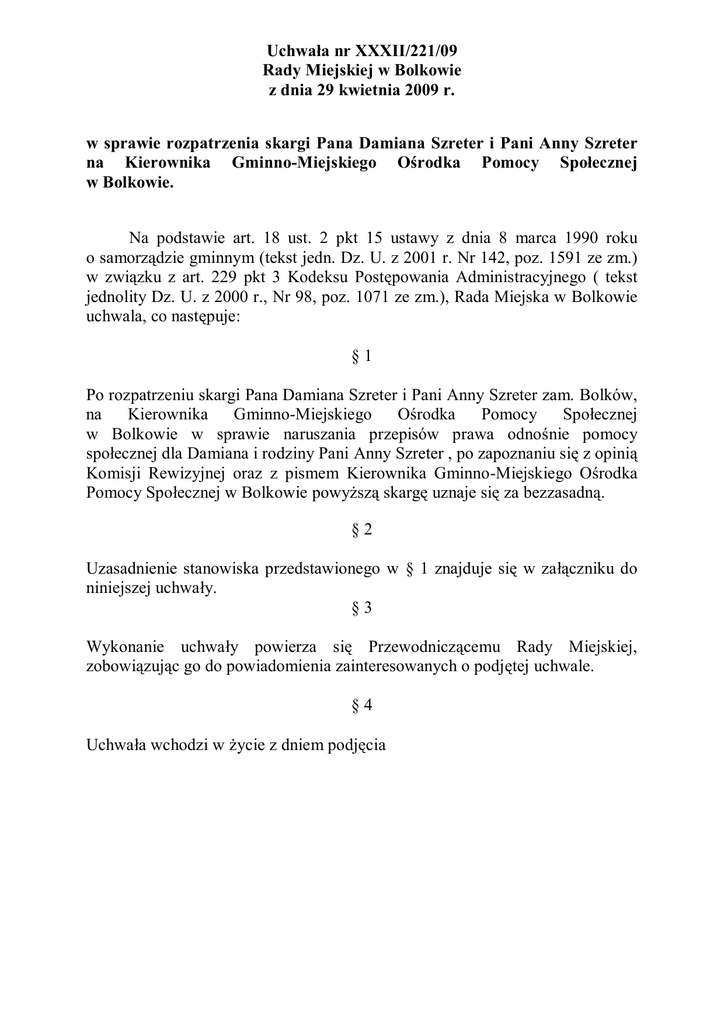 Uchwała nr XXXII/221/09
Rady Miejskiej w Bolkowie
z dnia 29 kwietnia 2009 r.

w sprawie rozpatrzenia skargi Pana Damiana Szreter i Pani Anny Szreter na Kierownika Gminno-Miejskiego Ośrodka Pomocy Społecznej w Bolkowie.

Na podstawie art. 18 ust. 2 pkt 15 ustawy z dnia 8 marca 1990 roku o samorządzie gminnym (tekst jedn. Dz. U. z 2001 r. Nr 142, poz. 1591 ze zm.) w związku z art. 229 pkt 3 Kodeksu Postępowania Administracyjnego ( tekst jednolity Dz. U. z 2000 r., Nr 98, poz. 1071 ze zm.), Rada Miejska w Bolkowie uchwala, co następuje:

§ 1

Po rozpatrzeniu skargi Pana Damiana Szreter i Pani Anny Szreter zam. Bolków, na Kierownika Gminno-Miejskiego Ośrodka Pomocy Społecznej w Bolkowie w sprawie naruszania przepisów prawa odnośnie pomocy społecznej dla Damiana i rodziny Pani Anny Szreter , po zapoznaniu się z opinią Komisji Rewizyjnej oraz z pismem Kierownika Gminno-Miejskiego Ośrodka Pomocy Społecznej w Bolkowie powyższą skargę uznaje się za bezzasadną.

§ 2

Uzasadnienie stanowiska przedstawionego w § 1 znajduje się w załączniku do niniejszej uchwały.

§ 3

Wykonanie uchwały powierza się Przewodniczącemu Rady Miejskiej, zobowiązując go do powiadomienia zainteresowanych o podjętej uchwale.

§ 4

Uchwała wchodzi w życie z dniem podjęcia